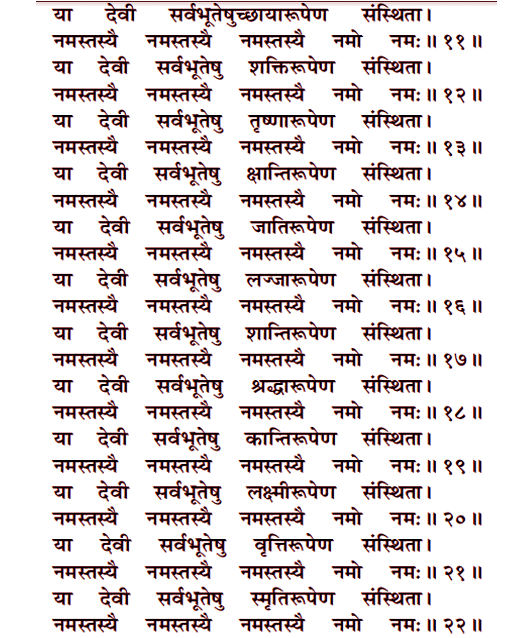 या देवी सर्वभूतेषुच्छायारूपेण संस्थिता।
नमस्तस्यै नमस्तस्यै नमस्तस्यै नमो नमः॥ ११॥
या देवी सर्वभूतेषु शक्तिरूपेण संस्थिता।
नमस्तस्यै नमस्तस्यै नमस्तस्यै नमो नमः॥ १२॥
या देवी सर्वभूतेषु तृष्णारूपेण संस्थिता।
नमस्तस्यै नमस्तस्यै नमस्तस्यै नमो नमः॥ १३॥
या देवी सर्वभूतेषु क्षान्तिरूपेण संस्थिता।
नमस्तस्यै नमस्तस्यै नमस्तस्यै नमो नमः॥ १४॥
या देवी सर्वभूतेषु जातिरूपेण संस्थिता।
नमस्तस्यै नमस्तस्यै नमस्तस्यै नमो नमः॥ १५॥
या देवी सर्वभूतेषु लज्जारूपेण संस्थिता।
नमस्तस्यै नमस्तस्यै नमस्तस्यै नमो नमः॥ १६॥
या देवी सर्वभूतेषु शान्तिरूपेण संस्थिता।
नमस्तस्यै नमस्तस्यै नमस्तस्यै नमो नमः॥ १७॥
या देवी सर्वभूतेषु श्रद्धारूपेण संस्थिता।
नमस्तस्यै नमस्तस्यै नमस्तस्यै नमो नमः॥ १८॥
या देवी सर्वभूतेषु कान्तिरूपेण संस्थिता।
नमस्तस्यै नमस्तस्यै नमस्तस्यै नमो नमः॥ १९॥
या देवी सर्वभूतेषु लक्ष्मीरूपेण संस्थिता।
नमस्तस्यै नमस्तस्यै नमस्तस्यै नमो नमः॥ २०॥
या देवी सर्वभूतेषु वृत्तिरूपेण संस्थिता।
नमस्तस्यै नमस्तस्यै नमस्तस्यै नमो नमः॥ २१॥
या देवी सर्वभूतेषु स्मृतिरूपेण संस्थिता।
नमस्तस्यै नमस्तस्यै नमस्तस्यै नमो नमः॥ २२॥